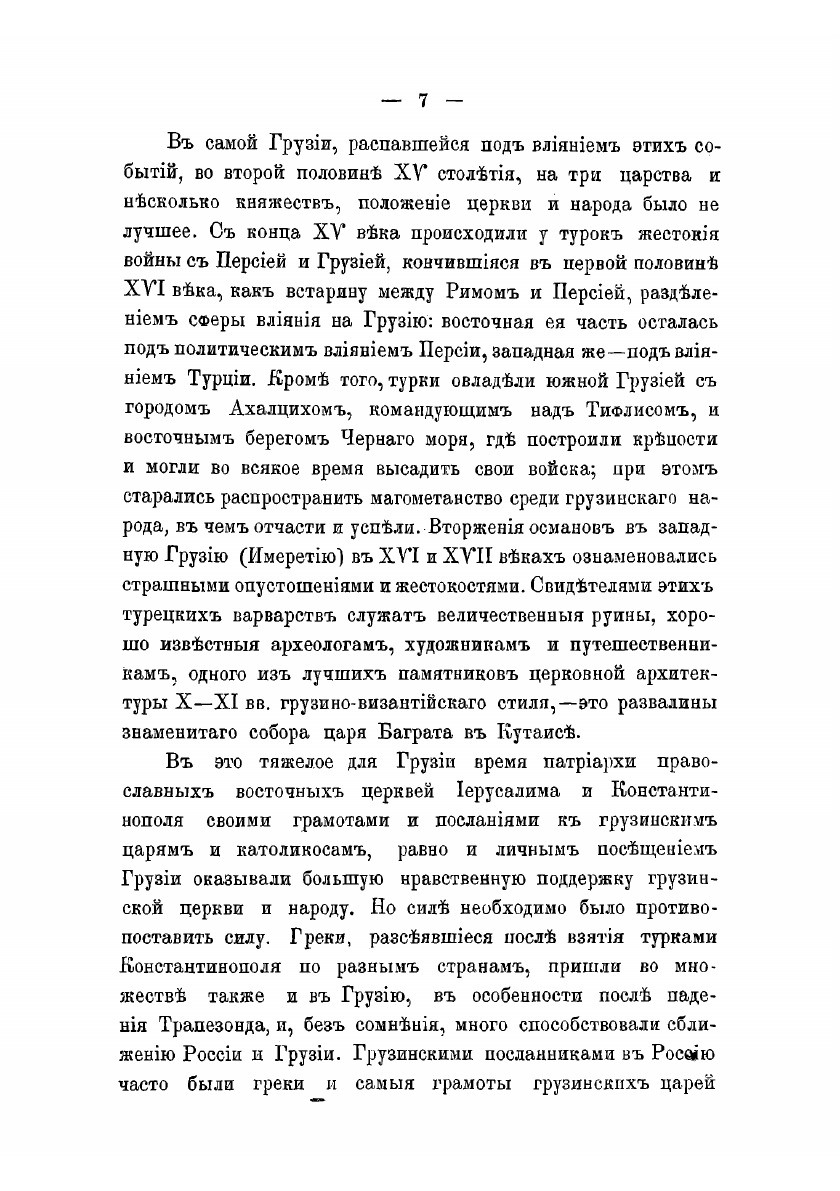 — 7 —

Въ самой Грузіи, распавшейся подъ вліяніемъ этихъ событій, во второй половинѣ XV столѣтія, на три царства и нѣсколько княжествъ, положеніе церкви и народа было не лучшее. Съ конца XV вѣка происходили у турокъ жестокія войны съ Персіей и Грузіей, кончившіяся въ первой половинѣ XVI вѣка, какъ встарину между Римомъ и Персіей, раздѣленіемъ сферы вліянія на Грузію: восточная ея часть осталась подъ политическимъ вліяніемъ Персіи, западная же—подъ вліяніемъ Турціи. Кромѣ того, турки овладѣли южной Грузіей съ городомъ Ахалцихомъ, командующимъ надъ Тифлисомъ, и восточнымъ берегомъ Чернаго моря, гдѣ построили крѣпости и могли во всякое время высадить свои войска; при этомъ старались распространить магометанство среди грузинскаго народа, въ чемъ отчасти и успѣли. Вторженія османовъ въ западную Грузію (Имеретію) въ XVI и XVII вѣкахъ ознаменовались страшными опустошеніями и жестокостями. Свидѣтелями этихъ турецкихъ варварствъ служатъ величественныя руины, хорошо извѣстныя археологамъ, художникамъ и путешественникамъ, одного изъ лучшихъ памятниковъ церковной архитектуры X—XI вв. грузино-византійскаго стиля,—это развалины знаменитаго собора царя Баграта въ Кутаисѣ.

Въ это тяжелое для Грузіи время патріархи православныхъ восточныхъ церквей Іерусалима и Константинополя своими грамотами и посланіями къ грузинскимъ царямъ и католикосамъ, равно и личнымъ посѣщеніемъ Грузіи оказывали большую нравственную поддержку грузинской церкви и народу. Но силѣ необходимо было противопоставить силу. Греки, разсѣявшіеся послѣ взятія турками Константинополя по разнымъ странамъ, пришли во множествѣ также и въ Грузію, въ особенности послѣ паденія Трапезонда, и, безъ сомнѣнія, много способствовали сближенію Россіи и Грузіи. Грузинскими посланниками въ Россію часто были греки и самыя грамоты грузинскихъ царей